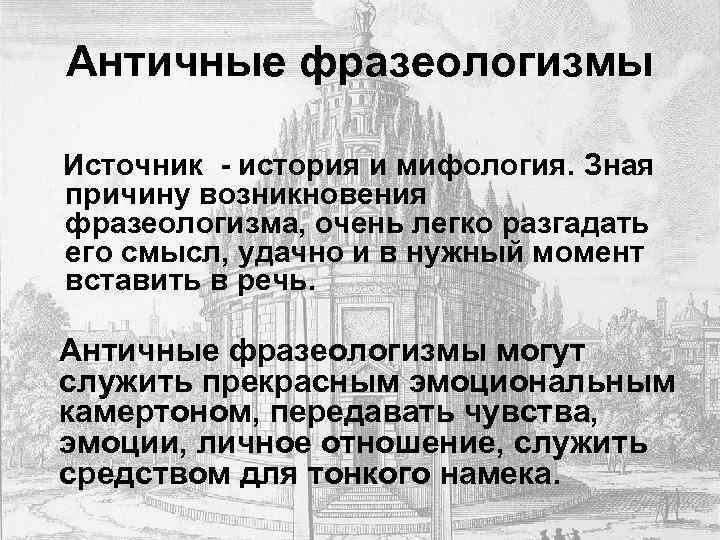 Античные фразеологизмы

Источник - история и мифология. Зная причину возникновения фразеологизма, очень легко разгадать его смысл, удачно и в нужный момент вставить в речь.

Античные фразеологизмы могут служить прекрасным эмоциональным камертоном, передавать чувства, эмоции, личное отношение, служить средством для тонкого намека.